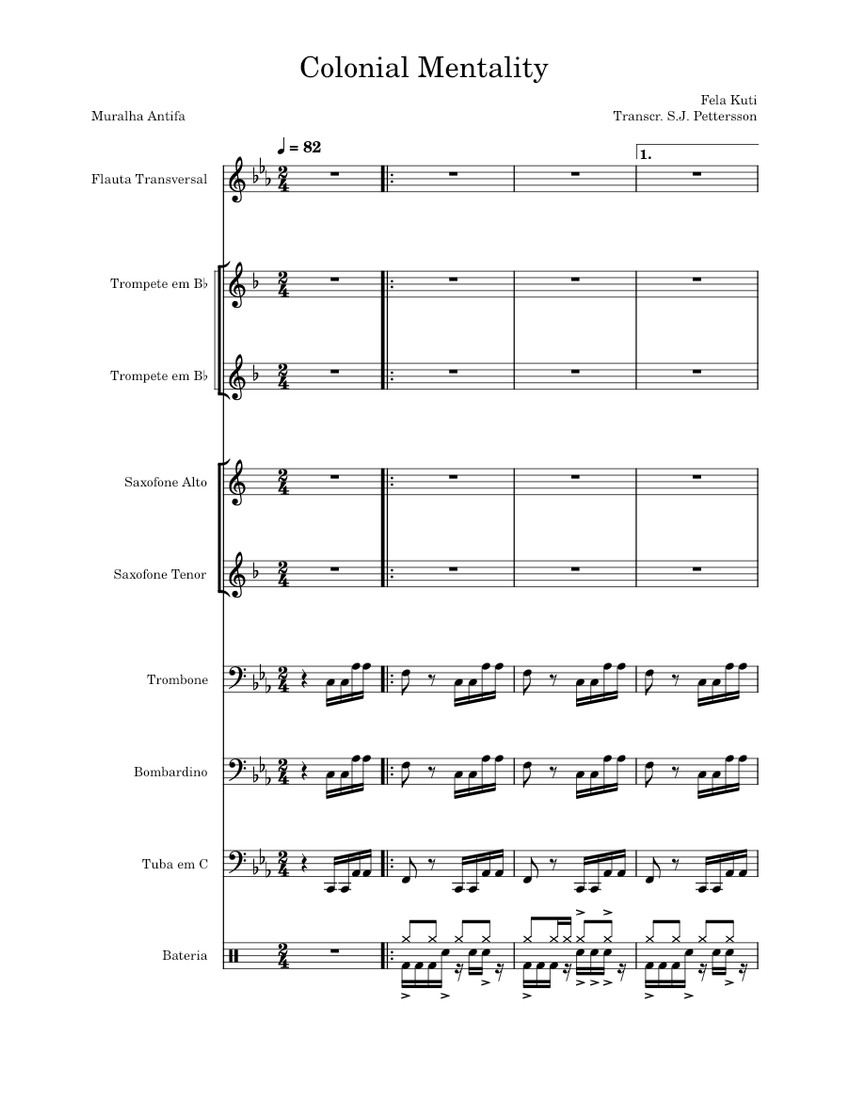 Colonial Mentality

Muralha Antifa

Fela Kuti
Transcr. S.J. Pettersson

♩ = 82

1.

Flauta Transversal

Trompete em B♭

Trompete em B♭

Saxofone Alto

Saxofone Tenor

Trombone

Bombardino

Tuba em C

Bateria